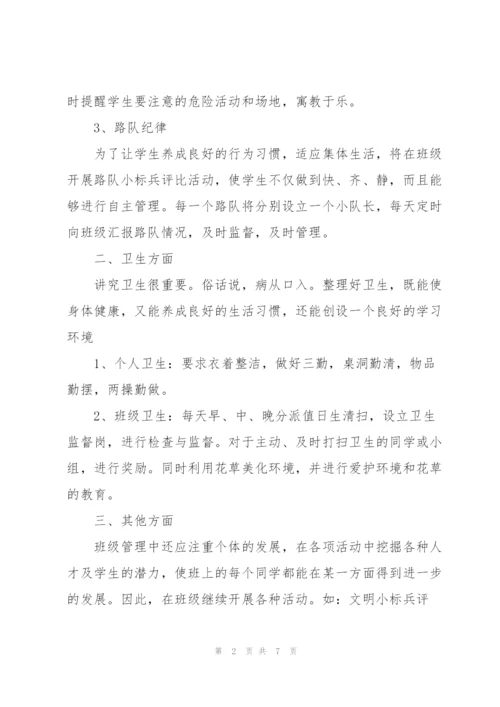 时提醒学生要注意的危险活动和场地，寓教于乐。

3、路队纪律

为了让学生养成良好的行为习惯，适应集体生活，将在班级开展路队小标兵评比活动，使学生不仅做到快、齐、静，而且能够进行自主管理。每一个路队将分别设立一个小队长，每天定时向班级汇报路队情况，及时监督，及时管理。

二、卫生方面

讲究卫生很重要。俗话说，病从口入。整理好卫生，既能使身体健康，又能养成良好的生活习惯，还能创设一个良好的学习环境

1、个人卫生：要求衣着整洁，做好三勤，桌洞勤清，物品勤摆，两操勤做。

2、班级卫生：每天早、中、晚分派值日生清扫，设立卫生监督岗，进行检查与监督。对于主动、及时打扫卫生的同学或小组，进行奖励。同时利用花草美化环境，并进行爱护环境和花草的教育。

三、其他方面

班级管理中还应注重个体的发展，在各项活动中挖掘各种人才及学生的潜力，使班上的每个同学都能在某一方面得到进一步的发展。因此，在班级继续开展各种活动。如：文明小标兵评

第 2 页 共 7 页